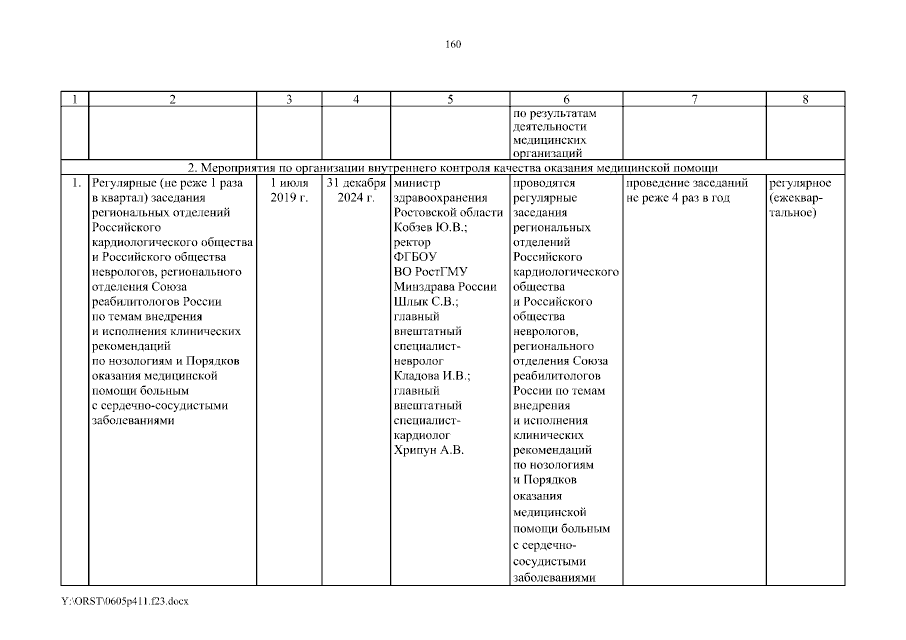 160

| 1 | 2 | 3 | 4 | 5 | 6 | 7 | 8 |
|---|---|---|---|---|---|---|---|
| | | | | | по результатам деятельности медицинских организаций | | |
| 2. Мероприятия по организации внутреннего контроля качества оказания медицинской помощи | | | | | | | |
| 1. | Регулярные (не реже 1 раза в квартал) заседания региональных отделений Российского кардиологического общества и Российского общества неврологов, регионального отделения Союза реабилитологов России по темам внедрения и исполнения клинических рекомендаций по нозологиям и Порядков оказания медицинской помощи больным с сердечно-сосудистыми заболеваниями | 1 июля 2019 г. | 31 декабря 2024 г. | министр здравоохранения Ростовской области Кобзев Ю.В.; ректор ФГБОУ ВО РостГМУ Минздрава России Шлык С.В.; главный внештатный специалист-невролог Кладова И.В.; главный внештатный специалист-кардиолог Хрипун А.В. | проводятся регулярные заседания региональных отделений Российского кардиологического общества и Российского общества неврологов, регионального отделения Союза реабилитологов России по темам внедрения и исполнения клинических рекомендаций по нозологиям и Порядков оказания медицинской помощи больным с сердечно-сосудистыми заболеваниями | проведение заседаний не реже 4 раз в год | регулярное (ежеквартальное) |

Y:\ORST\0605p411.f23.docx